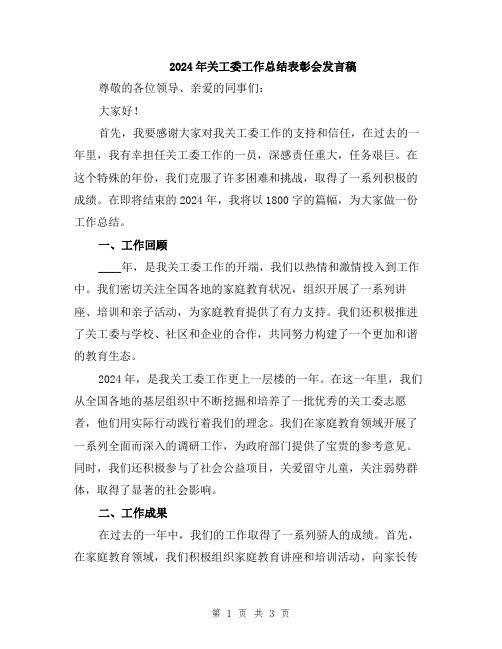 2024年关工委工作总结表彰会发言稿

尊敬的各位领导、亲爱的同事们：

大家好！

首先，我要感谢大家对我关工委工作的支持和信任，在过去的一年里，我有幸担任关工委工作的一员，深感责任重大，任务艰巨。在这个特殊的年份，我们克服了许多困难和挑战，取得了一系列积极的成绩。在即将结束的2024年，我将以1800字的篇幅，为大家做一份工作总结。

一、工作回顾

____年，是我关工委工作的开端，我们以热情和激情投入到工作中。我们密切关注全国各地的家庭教育状况，组织开展了一系列讲座、培训和亲子活动，为家庭教育提供了有力支持。我们还积极推进了关工委与学校、社区和企业的合作，共同努力构建了一个更加和谐的教育生态。

2024年，是我关工委工作更上一层楼的一年。在这一年里，我们从全国各地的基层组织中不断挖掘和培养了一批优秀的关工委志愿者，他们用实际行动践行着我们的理念。我们在家庭教育领域开展了一系列全面而深入的调研工作，为政府部门提供了宝贵的参考意见。同时，我们还积极参与了社会公益项目，关爱留守儿童，关注弱势群体，取得了显著的社会影响。

二、工作成果

在过去的一年中，我们的工作取得了一系列骄人的成绩。首先，在家庭教育领域，我们积极组织家庭教育讲座和培训活动，向家长传

第 1 页 共 3 页